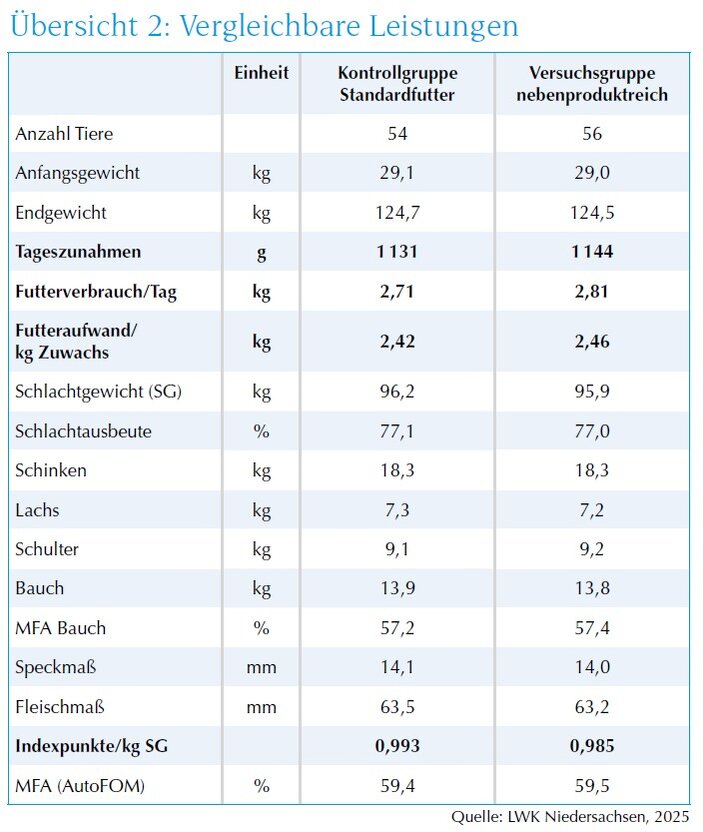 Übersicht 2: Vergleichbare Leistungen

| | Einheit | Kontrollgruppe Standardfutter | Versuchsgruppe nebenproduktreich |
|---|---|---|---|
| Anzahl Tiere | | 54 | 56 |
| Anfangsgewicht | kg | 29,1 | 29,0 |
| Endgewicht | kg | 124,7 | 124,5 |
| **Tageszunahmen** | **g** | **1 131** | **1 144** |
| **Futterverbrauch/Tag** | **kg** | **2,71** | **2,81** |
| **Futteraufwand/ kg Zuwachs** | **kg** | **2,42** | **2,46** |
| Schlachtgewicht (SG) | kg | 96,2 | 95,9 |
| Schlachtausbeute | % | 77,1 | 77,0 |
| Schinken | kg | 18,3 | 18,3 |
| Lachs | kg | 7,3 | 7,2 |
| Schulter | kg | 9,1 | 9,2 |
| Bauch | kg | 13,9 | 13,8 |
| MFA Bauch | % | 57,2 | 57,4 |
| Speckmaß | mm | 14,1 | 14,0 |
| Fleischmaß | mm | 63,5 | 63,2 |
| **Indexpunkte/kg SG** | | **0,993** | **0,985** |
| MFA (AutoFOM) | % | 59,4 | 59,5 |

Quelle: LWK Niedersachsen, 2025